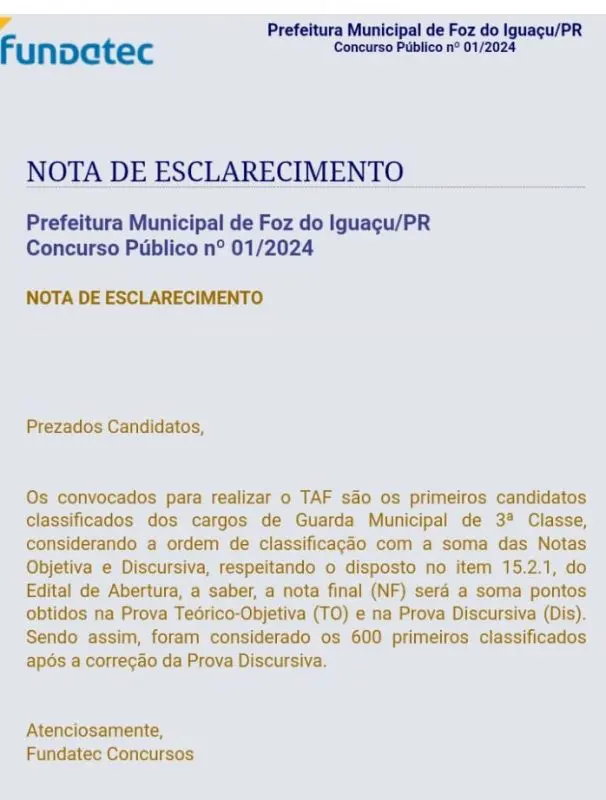 fundatec

Prefeitura Municipal de Foz do Iguaçu/PR
Concurso Público nº 01/2024

NOTA DE ESCLARECIMENTO

Prefeitura Municipal de Foz do Iguaçu/PR
Concurso Público nº 01/2024

NOTA DE ESCLARECIMENTO

Prezados Candidatos,

Os convocados para realizar o TAF são os primeiros candidatos classificados dos cargos de Guarda Municipal de 3ª Classe, considerando a ordem de classificação com a soma das Notas Objetiva e Discursiva, respeitando o disposto no item 15.2.1, do Edital de Abertura, a saber, a nota final (NF) será a soma pontos obtidos na Prova Teórico-Objetiva (TO) e na Prova Discursiva (Dis). Sendo assim, foram considerado os 600 primeiros classificados após a correção da Prova Discursiva.

Atenciosamente,
Fundatec Concursos